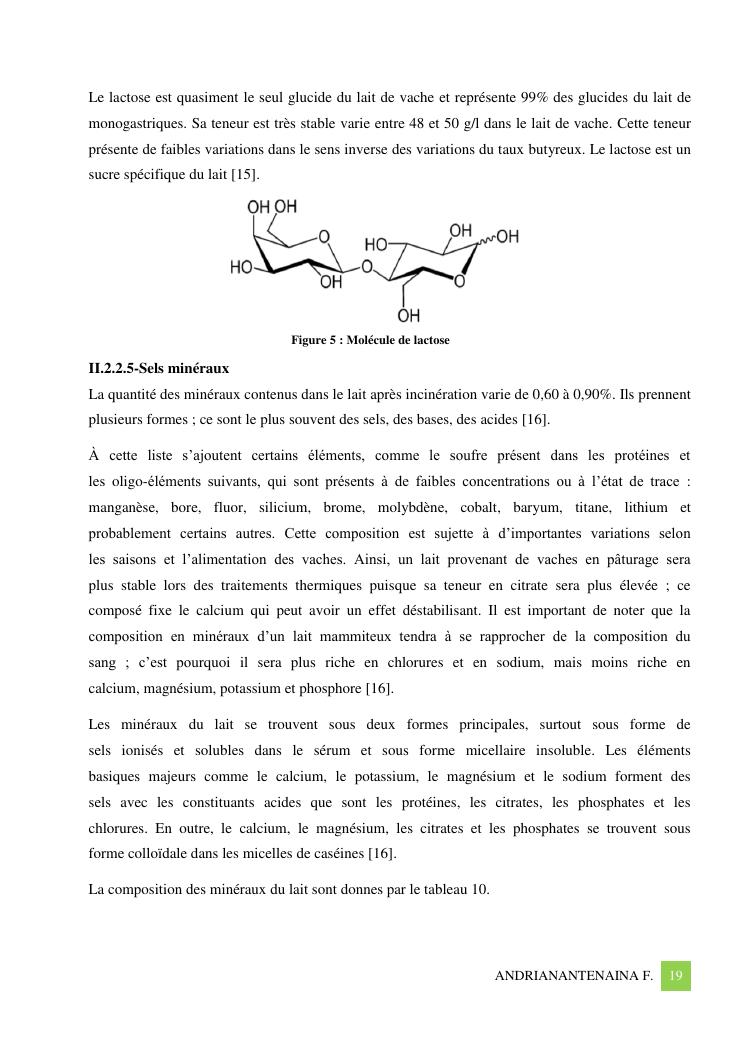 Le lactose est quasiment le seul glucide du lait de vache et représente 99% des glucides du lait de monogastriques. Sa teneur est très stable varie entre 48 et 50 g/l dans le lait de vache. Cette teneur présente de faibles variations dans le sens inverse des variations du taux butyreux. Le lactose est un sucre spécifique du lait [15].

OH OH
O
HO
OH
O
HO
OH
OH
O
OH

Figure 5 : Molécule de lactose

II.2.2.5-Sels minéraux

La quantité des minéraux contenus dans le lait après incinération varie de 0,60 à 0,90%. Ils prennent plusieurs formes ; ce sont le plus souvent des sels, des bases, des acides [16].

À cette liste s'ajoutent certains éléments, comme le soufre présent dans les protéines et les oligo-éléments suivants, qui sont présents à de faibles concentrations ou à l'état de trace : manganèse, bore, fluor, silicium, brome, molybdène, cobalt, baryum, titane, lithium et probablement certains autres. Cette composition est sujette à d'importantes variations selon les saisons et l'alimentation des vaches. Ainsi, un lait provenant de vaches en pâturage sera plus stable lors des traitements thermiques puisque sa teneur en citrate sera plus élevée ; ce composé fixe le calcium qui peut avoir un effet déstabilisant. Il est important de noter que la composition en minéraux d'un lait mammiteux tendra à se rapprocher de la composition du sang ; c'est pourquoi il sera plus riche en chlorures et en sodium, mais moins riche en calcium, magnésium, potassium et phosphore [16].

Les minéraux du lait se trouvent sous deux formes principales, surtout sous forme de sels ionisés et solubles dans le sérum et sous forme micellaire insoluble. Les éléments basiques majeurs comme le calcium, le potassium, le magnésium et le sodium forment des sels avec les constituants acides que sont les protéines, les citrates, les phosphates et les chlorures. En outre, le calcium, le magnésium, les citrates et les phosphates se trouvent sous forme colloïdale dans les micelles de caséines [16].

La composition des minéraux du lait sont donnes par le tableau 10.

ANDRIANANTENAINA F. 19